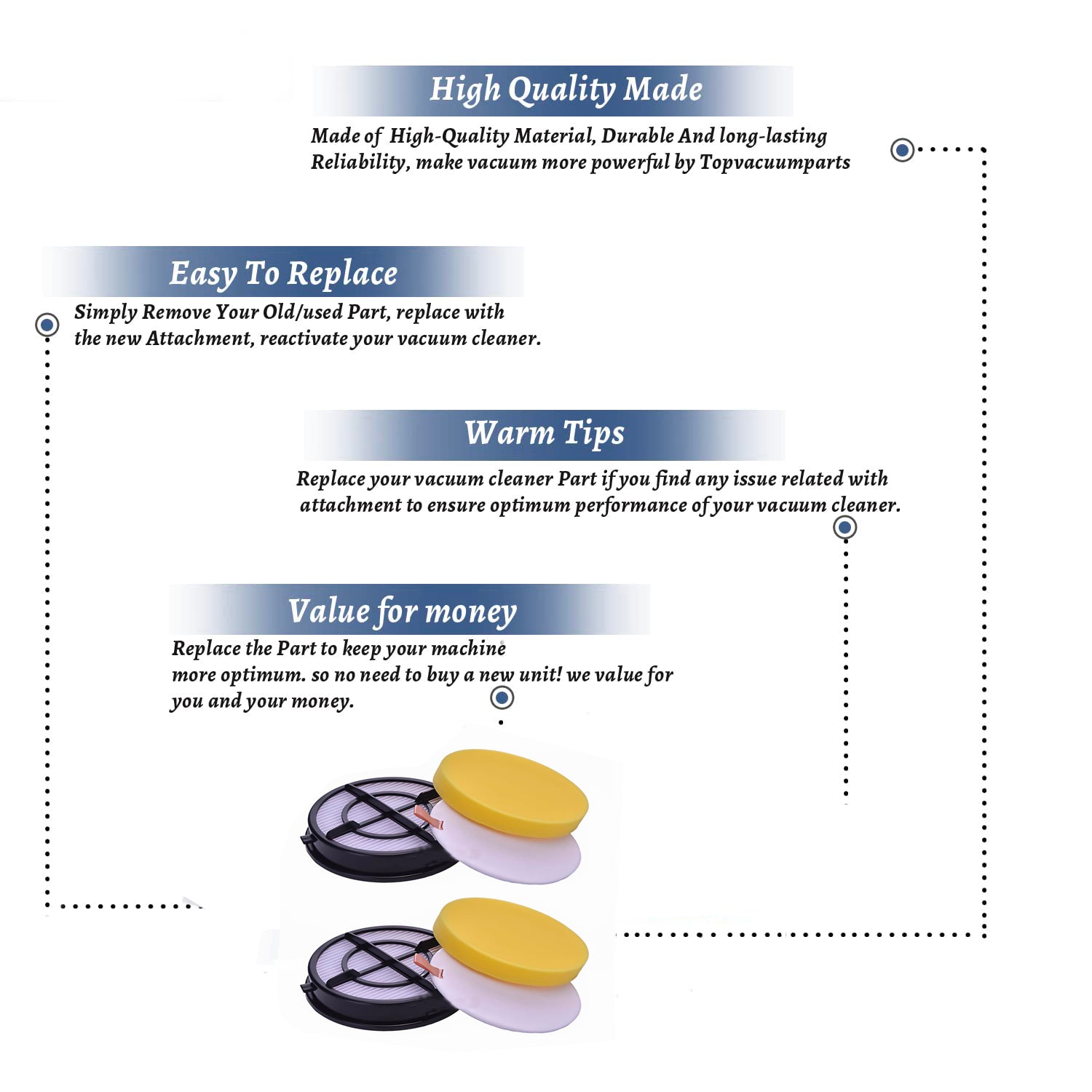 High Quality Made

Made of High-Quality Material, Durable And long-lasting Reliability, make vacuum more powerful by Topvacuumparts

Easy To Replace

Simply Remove Your Old/used Part, replace with the new Attachment, reactivate your vacuum cleaner.

Warm Tips

Replace your vacuum cleaner Part if you find any issue related with attachment to ensure optimum performance of your vacuum cleaner.

Value for money

Replace the Part to keep your machine more optimum. so no need to buy a new unit! we value for you and your money.